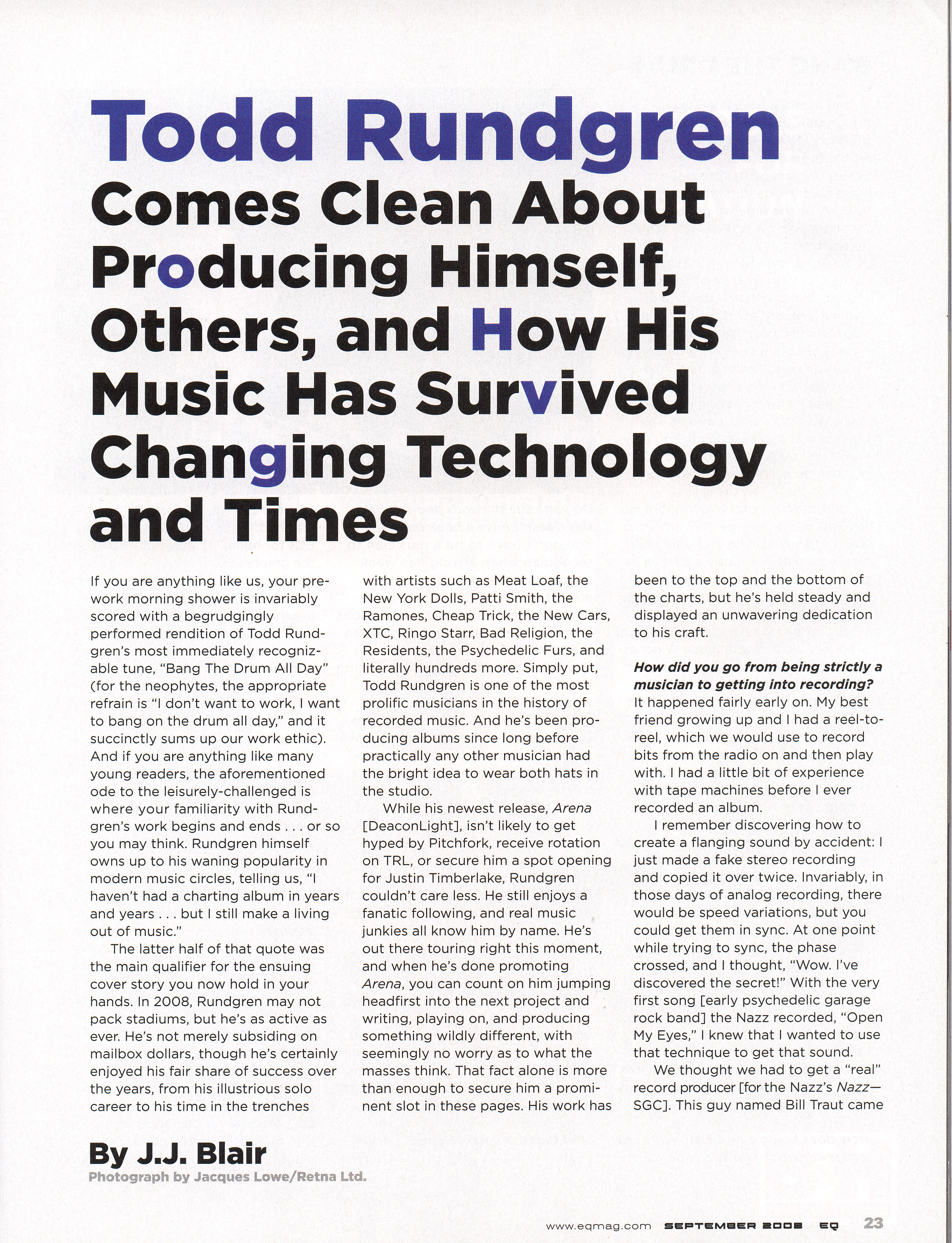 Todd Rundgren
Comes Clean About Producing Himself, Others, and How His Music Has Survived Changing Technology and Times

If you are anything like us, your pre-work morning shower is invariably scored with a begrudgingly performed rendition of Todd Rundgren's most immediately recognizable tune, "Bang The Drum All Day" (for the neophytes, the appropriate refrain is "I don't want to work, I want to bang on the drum all day," and it succinctly sums up our work ethic). And if you are anything like many young readers, the aforementioned ode to the leisurely-challenged is where your familiarity with Rundgren's work begins and ends . . . or so you may think. Rundgren himself owns up to his waning popularity in modern music circles, telling us, "I haven't had a charting album in years and years . . . but I still make a living out of music."

The latter half of that quote was the main qualifier for the ensuing cover story you now hold in your hands. In 2008, Rundgren may not pack stadiums, but he's as active as ever. He's not merely subsiding on mailbox dollars, though he's certainly enjoyed his fair share of success over the years, from his illustrious solo career to his time in the trenches with artists such as Meat Loaf, the New York Dolls, Patti Smith, the Ramones, Cheap Trick, the New Cars, XTC, Ringo Starr, Bad Religion, the Residents, the Psychedelic Furs, and literally hundreds more. Simply put, Todd Rundgren is one of the most prolific musicians in the history of recorded music. And he's been producing albums since long before practically any other musician had the bright idea to wear both hats in the studio.

While his newest release, Arena [DeaconLight], isn't likely to get hyped by Pitchfork, receive rotation on TRL, or secure him a spot opening for Justin Timberlake, Rundgren couldn't care less. He still enjoys a fanatic following, and real music junkies all know him by name. He's out there touring right this moment, and when he's done promoting Arena, you can count on him jumping headfirst into the next project and writing, playing on, and producing something wildly different, with seemingly no worry as to what the masses think. That fact alone is more than enough to secure him a prominent slot in these pages. His work has been to the top and the bottom of the charts, but he's held steady and displayed an unwavering dedication to his craft.

How did you go from being strictly a musician to getting into recording?
It happened fairly early on. My best friend growing up and I had a reel-to-reel, which we would use to record bits from the radio on and then play with. I had a little bit of experience with tape machines before I ever recorded an album.

I remember discovering how to create a flanging sound by accident: I just made a fake stereo recording and copied it over twice. Invariably, in those days of analog recording, there would be speed variations, but you could get them in sync. At one point while trying to sync, the phase crossed, and I thought, "Wow. I've discovered the secret!" With the very first song [early psychedelic garage rock band] the Nazz recorded, "Open My Eyes," I knew that I wanted to use that technique to get that sound.

We thought we had to get a "real" record producer [for the Nazz's Nazz—SGC]. This guy named Bill Traut came

By J.J. Blair
Photograph by Jacques Lowe/Retna Ltd.

www.eqmag.com SEPTEMBER 2008 EQ 23